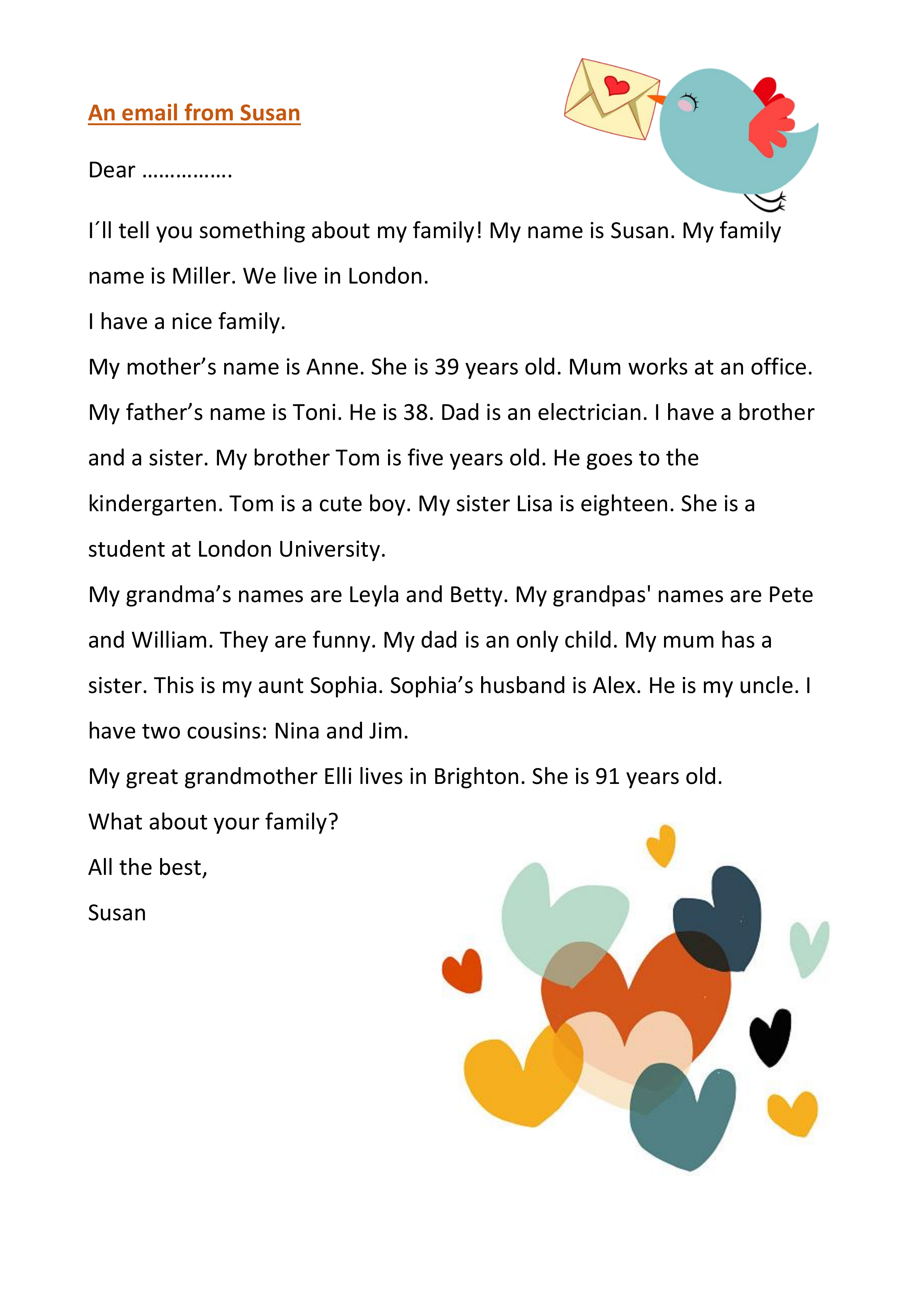 An email from Susan

Dear ____

I´ll tell you something about my family! My name is Susan. My family name is Miller. We live in London.

I have a nice family.

My mother's name is Anne. She is 39 years old. Mum works at an office. My father's name is Toni. He is 38. Dad is an electrician. I have a brother and a sister. My brother Tom is five years old. He goes to the kindergarten. Tom is a cute boy. My sister Lisa is eighteen. She is a student at London University.

My grandma's names are Leyla and Betty. My grandpas' names are Pete and William. They are funny. My dad is an only child. My mum has a sister. This is my aunt Sophia. Sophia's husband is Alex. He is my uncle. I have two cousins: Nina and Jim.

My great grandmother Elli lives in Brighton. She is 91 years old.

What about your family?

All the best,

Susan